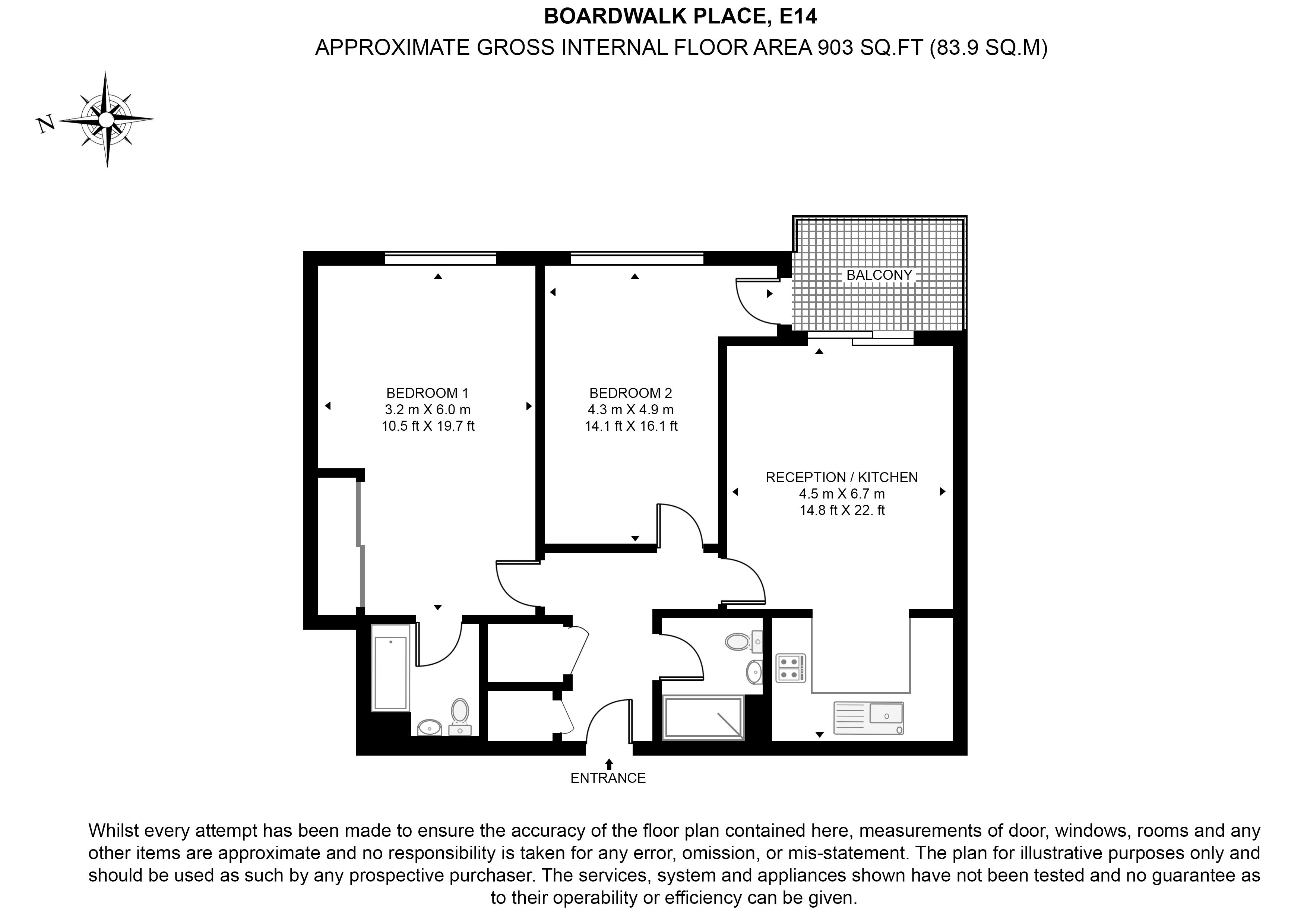 BOARDWALK PLACE, E14
APPROXIMATE GROSS INTERNAL FLOOR AREA 903 SQ.FT (83.9 SQ.M)

N

BALCONY

BEDROOM 1
3.2 m X 6.0 m
10.5 ft X 19.7 ft

BEDROOM 2
4.3 m X 4.9 m
14.1 ft X 16.1 ft

RECEPTION / KITCHEN
4.5 m X 6.7 m
14.8 ft X 22. ft

ENTRANCE

Whilst every attempt has been made to ensure the accuracy of the floor plan contained here, measurements of door, windows, rooms and any other items are approximate and no responsibility is taken for any error, omission, or mis-statement. The plan for illustrative purposes only and should be used as such by any prospective purchaser. The services, system and appliances shown have not been tested and no guarantee as to their operability or efficiency can be given.